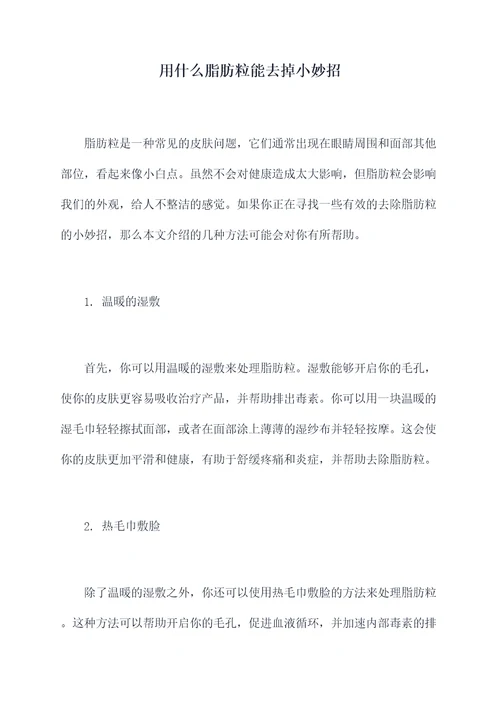 用什么脂肪粒能去掉小妙招

脂肪粒是一种常见的皮肤问题，它们通常出现在眼睛周围和面部其他部位，看起来像小白点。虽然不会对健康造成太大影响，但脂肪粒会影响我们的外观，给人不整洁的感觉。如果你正在寻找一些有效的去除脂肪粒的小妙招，那么本文介绍的几种方法可能会对你有所帮助。

1. 温暖的湿敷

首先，你可以用温暖的湿敷来处理脂肪粒。湿敷能够开启你的毛孔，使你的皮肤更容易吸收治疗产品，并帮助排出毒素。你可以用一块温暖的湿毛巾轻轻擦拭面部，或者在面部涂上薄薄的湿纱布并轻轻按摩。这会使你的皮肤更加平滑和健康，有助于舒缓疼痛和炎症，并帮助去除脂肪粒。

2. 热毛巾敷脸

除了温暖的湿敷之外，你还可以使用热毛巾敷脸的方法来处理脂肪粒。这种方法可以帮助开启你的毛孔，促进血液循环，并加速内部毒素的排